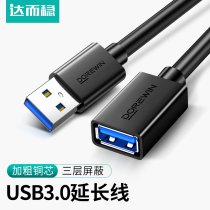 达而稳

DOREWIN

DOREWIN

加粗铜芯 三层屏蔽

USB3.0延长线